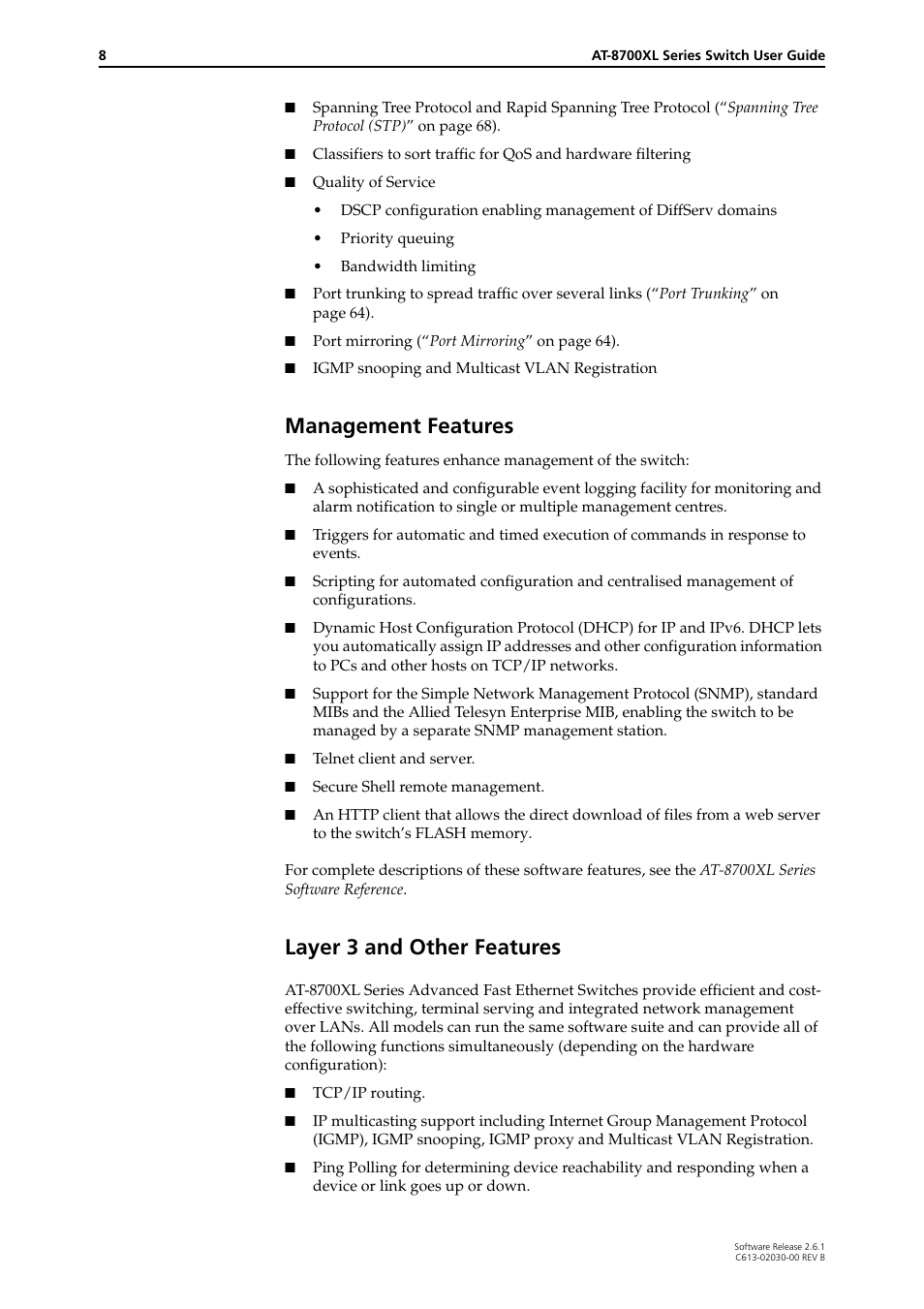 8 AT-8700XL Series Switch User Guide

■ Spanning Tree Protocol and Rapid Spanning Tree Protocol ("Spanning Tree Protocol (STP)" on page 68).

■ Classifiers to sort traffic for QoS and hardware filtering

■ Quality of Service

• DSCP configuration enabling management of DiffServ domains

• Priority queuing

• Bandwidth limiting

■ Port trunking to spread traffic over several links ("Port Trunking" on page 64).

■ Port mirroring ("Port Mirroring" on page 64).

■ IGMP snooping and Multicast VLAN Registration

Management Features

The following features enhance management of the switch:

■ A sophisticated and configurable event logging facility for monitoring and alarm notification to single or multiple management centres.

■ Triggers for automatic and timed execution of commands in response to events.

■ Scripting for automated configuration and centralised management of configurations.

■ Dynamic Host Configuration Protocol (DHCP) for IP and IPv6. DHCP lets you automatically assign IP addresses and other configuration information to PCs and other hosts on TCP/IP networks.

■ Support for the Simple Network Management Protocol (SNMP), standard MIBs and the Allied Telesyn Enterprise MIB, enabling the switch to be managed by a separate SNMP management station.

■ Telnet client and server.

■ Secure Shell remote management.

■ An HTTP client that allows the direct download of files from a web server to the switch's FLASH memory.

For complete descriptions of these software features, see the AT-8700XL Series Software Reference.

Layer 3 and Other Features

AT-8700XL Series Advanced Fast Ethernet Switches provide efficient and cost-effective switching, terminal serving and integrated network management over LANs. All models can run the same software suite and can provide all of the following functions simultaneously (depending on the hardware configuration):

■ TCP/IP routing.

■ IP multicasting support including Internet Group Management Protocol (IGMP), IGMP snooping, IGMP proxy and Multicast VLAN Registration.

■ Ping Polling for determining device reachability and responding when a device or link goes up or down.

Software Release 2.6.1
C613-02030-00 REV B